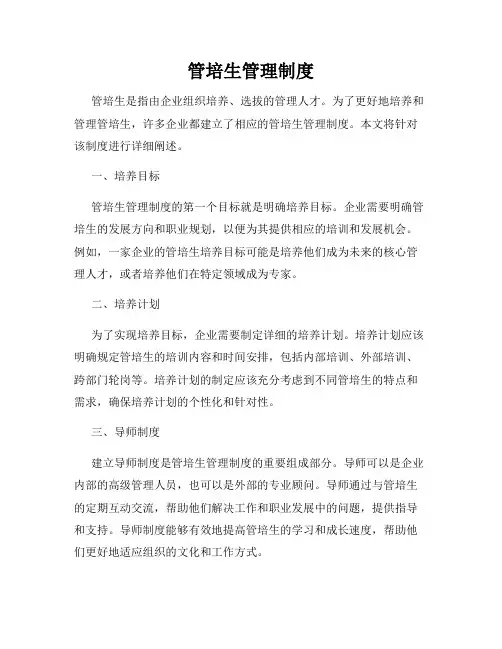 管培生管理制度

管培生是指由企业组织培养、选拔的管理人才。为了更好地培养和管理管培生，许多企业都建立了相应的管培生管理制度。本文将针对该制度进行详细阐述。

一、培养目标

管培生管理制度的第一个目标就是明确培养目标。企业需要明确管培生的发展方向和职业规划，以便为其提供相应的培训和发展机会。例如，一家企业的管培生培养目标可能是培养他们成为未来的核心管理人才，或者培养他们在特定领域成为专家。

二、培养计划

为了实现培养目标，企业需要制定详细的培养计划。培养计划应该明确规定管培生的培训内容和时间安排，包括内部培训、外部培训、跨部门轮岗等。培养计划的制定应该充分考虑到不同管培生的特点和需求，确保培养计划的个性化和针对性。

三、导师制度

建立导师制度是管培生管理制度的重要组成部分。导师可以是企业内部的高级管理人员，也可以是外部的专业顾问。导师通过与管培生的定期互动交流，帮助他们解决工作和职业发展中的问题，提供指导和支持。导师制度能够有效地提高管培生的学习和成长速度，帮助他们更好地适应组织的文化和工作方式。